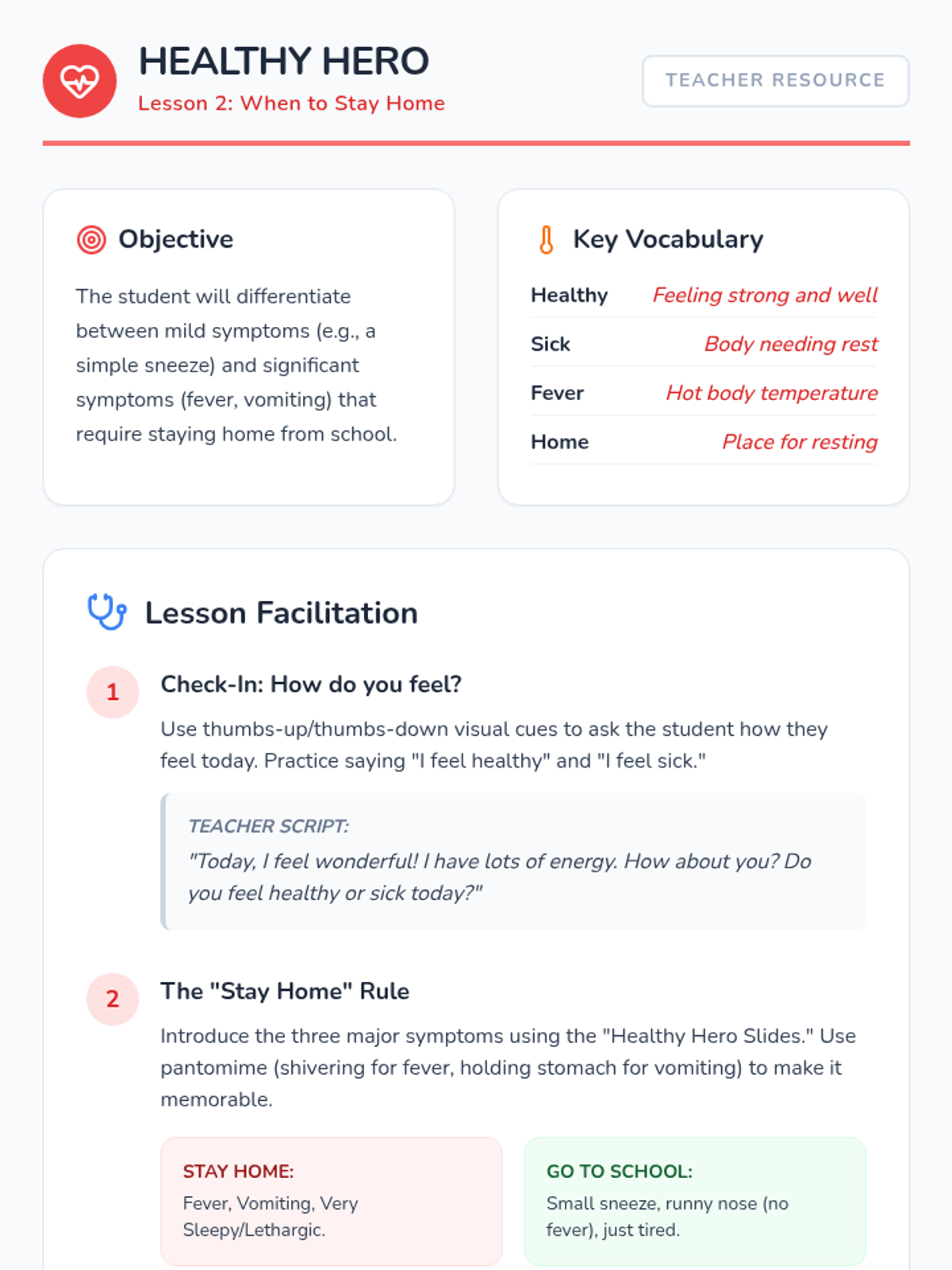 HEALTHY HERO
Lesson 2: When to Stay Home

TEACHER RESOURCE

Objective

The student will differentiate between mild symptoms (e.g., a simple sneeze) and significant symptoms (fever, vomiting) that require staying home from school.

Key Vocabulary

Healthy Feeling strong and well
Sick Body needing rest
Fever Hot body temperature
Home Place for resting

Lesson Facilitation

1 Check-In: How do you feel?

Use thumbs-up/thumbs-down visual cues to ask the student how they feel today. Practice saying "I feel healthy" and "I feel sick."

TEACHER SCRIPT:
"Today, I feel wonderful! I have lots of energy. How about you? Do you feel healthy or sick today?"

2 The "Stay Home" Rule

Introduce the three major symptoms using the "Healthy Hero Slides." Use pantomime (shivering for fever, holding stomach for vomiting) to make it memorable.

STAY HOME:
Fever, Vomiting, Very Sleepy/Lethargic.

GO TO SCHOOL:
Small sneeze, runny nose (no fever), just tired.